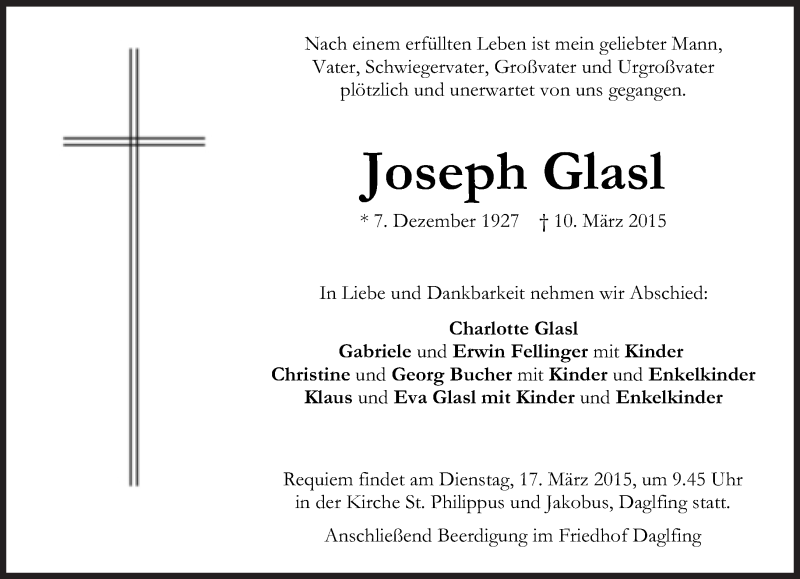 Nach einem erfüllten Leben ist mein geliebter Mann, Vater, Schwiegervater, Großvater und Urgroßvater plötzlich und unerwartet von uns gegangen.

Joseph Glasl

* 7. Dezember 1927 † 10. März 2015

In Liebe und Dankbarkeit nehmen wir Abschied:

Charlotte Glasl
Gabriele und Erwin Fellinger mit Kinder
Christine und Georg Bucher mit Kinder und Enkelkinder
Klaus und Eva Glasl mit Kinder und Enkelkinder

Requiem findet am Dienstag, 17. März 2015, um 9.45 Uhr in der Kirche St. Philippus und Jakobus, Daglfing statt.

Anschließend Beerdigung im Friedhof Daglfing